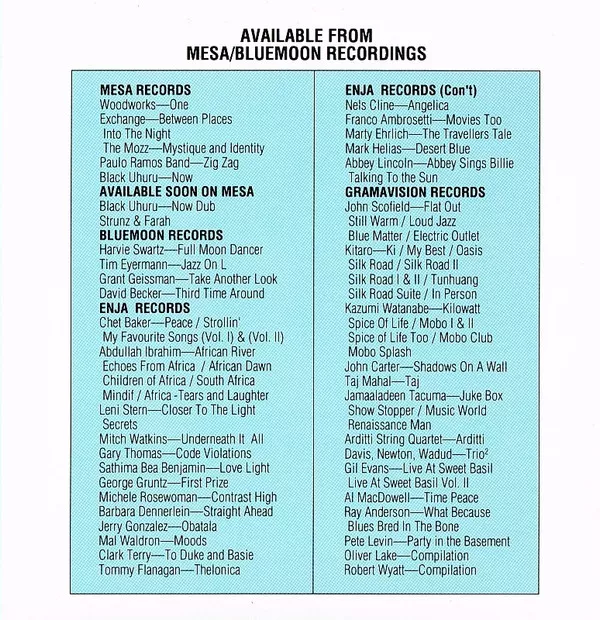 AVAILABLE FROM
MESA/BLUEMOON RECORDINGS

MESA RECORDS
Woodworks—One
Exchange—Between Places
Into The Night
The Mozz—Mystique and Identity
Paulo Ramos Band—Zig Zag
Black Uhuru—Now
AVAILABLE SOON ON MESA
Black Uhuru—Now Dub
Strunz & Farah
BLUEMOON RECORDS
Harvie Swartz—Full Moon Dancer
Tim Eyermann—Jazz On L
Grant Geissman—Take Another Look
David Becker—Third Time Around
ENJA RECORDS
Chet Baker—Peace / Strollin'
My Favourite Songs (Vol. I) & (Vol. II)
Abdullah Ibrahim—African River
Echoes From Africa / African Dawn
Children of Africa / South Africa
Mindif / Africa -Tears and Laughter
Leni Stern—Closer To The Light
Secrets
Mitch Watkins—Underneath It All
Gary Thomas—Code Violations
Sathima Bea Benjamin—Love Light
George Gruntz—First Prize
Michele Rosewoman—Contrast High
Barbara Dennerlein—Straight Ahead
Jerry Gonzalez—Obatala
Mal Waldron—Moods
Clark Terry—To Duke and Basie
Tommy Flanagan—Thelonica

ENJA RECORDS (Con't)
Nels Cline—Angelica
Franco Ambrosetti—Movies Too
Marty Ehrlich—The Travellers Tale
Mark Helias—Desert Blue
Abbey Lincoln—Abbey Sings Billie
Talking To the Sun
GRAMAVISION RECORDS
John Scofield—Flat Out
Still Warm / Loud Jazz
Blue Matter / Electric Outlet
Kitaro—Ki / My Best / Oasis
Silk Road / Silk Road II
Silk Road I & II / Tunhuang
Silk Road Suite / In Person
Kazumi Watanabe—Kilowatt
Spice Of Life / Mobo I & II
Spice of Life Too / Mobo Club
Mobo Splash
John Carter—Shadows On A Wall
Taj Mahal—Taj
Jamaaladeen Tacuma—Juke Box
Show Stopper / Music World
Renaissance Man
Arditti String Quartet—Arditti
Davis, Newton, Wadud—Trio$^2$
Gil Evans—Live At Sweet Basil
Live At Sweet Basil Vol. II
Al MacDowell—Time Peace
Ray Anderson—What Because
Blues Bred In The Bone
Pete Levin—Party in the Basement
Oliver Lake—Compilation
Robert Wyatt—Compilation